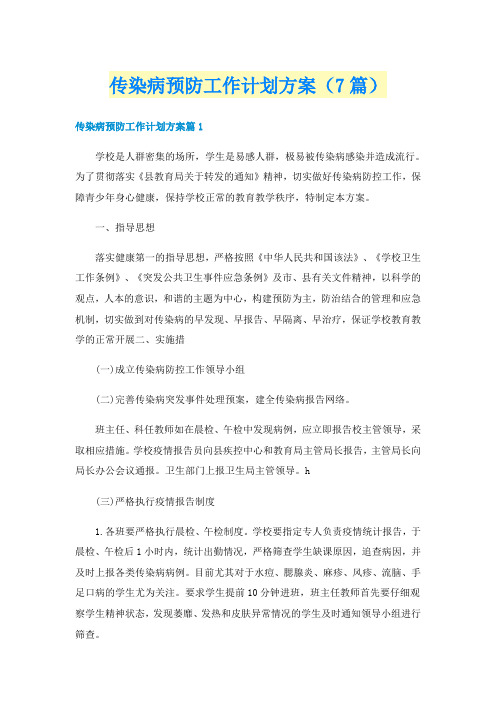 传染病预防工作计划方案（7篇）

传染病预防工作计划方案篇1

学校是人群密集的场所，学生是易感人群，极易被传染病感染并造成流行。为了贯彻落实《县教育局关于转发的通知》精神，切实做好传染病防控工作，保障青少年身心健康，保持学校正常的教育教学秩序，特制定本方案。

一、指导思想

落实健康第一的指导思想，严格按照《中华人民共和国该法》、《学校卫生工作条例》、《突发公共卫生事件应急条例》及市、县有关文件精神，以科学的观点，人本的意识，和谐的主题为中心，构建预防为主，防治结合的管理和应急机制，切实做到对传染病的早发现、早报告、早隔离、早治疗，保证学校教育教学的正常开展二、实施措

(一)成立传染病防控工作领导小组

(二)完善传染病突发事件处理预案，建全传染病报告网络。

班主任、科任教师如在晨检、午检中发现病例，应立即报告校主管领导，采取相应措施。学校疫情报告员向县疾控中心和教育局主管局长报告，主管局长向局长办公会议通报。卫生部门上报卫生局主管领导。h

(三)严格执行疫情报告制度

1.各班要严格执行晨检、午检制度。学校要指定专人负责疫情统计报告，于晨检、午检后1小时内，统计出勤情况，严格筛查学生缺课原因，追查病因，并及时上报各类传染病病例。目前尤其对于水痘、腮腺炎、麻疹、风疹、流脑、手足口病的学生尤为关注。要求学生提前10分钟进班，班主任教师首先要仔细观察学生精神状态，发现萎靡、发热和皮肤异常情况的学生及时通知领导小组进行筛查。